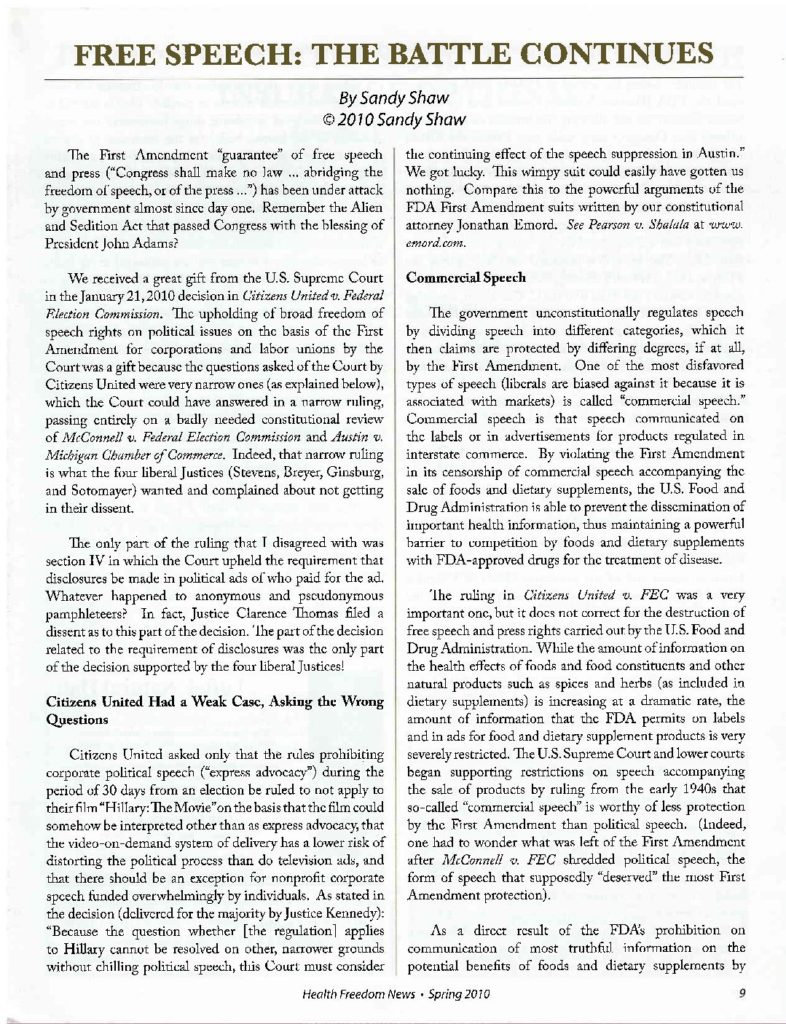 FREE SPEECH: THE BATTLE CONTINUES

By Sandy Shaw
© 2010 Sandy Shaw

The First Amendment "guarantee" of free speech and press ("Congress shall make no law ... abridging the freedom of speech, or of the press ...") has been under attack by government almost since day one. Remember the Alien and Sedition Act that passed Congress with the blessing of President John Adams?

We received a great gift from the U.S. Supreme Court in the January 21, 2010 decision in Citizens United v. Federal Election Commission. The upholding of broad freedom of speech rights on political issues on the basis of the First Amendment for corporations and labor unions by the Court was a gift because the questions asked of the Court by Citizens United were very narrow ones (as explained below), which the Court could have answered in a narrow ruling, passing entirely on a badly needed constitutional review of McConnell v. Federal Election Commission and Austin v. Michigan Chamber of Commerce. Indeed, that narrow ruling is what the four liberal Justices (Stevens, Breyer, Ginsburg, and Sotomayer) wanted and complained about not getting in their dissent.

The only part of the ruling that I disagreed with was section IV in which the Court upheld the requirement that disclosures be made in political ads of who paid for the ad. Whatever happened to anonymous and pseudonymous pamphleteers? In fact, Justice Clarence Thomas filed a dissent as to this part of the decision. The part of the decision related to the requirement of disclosures was the only part of the decision supported by the four liberal Justices!

Citizens United Had a Weak Case, Asking the Wrong Questions

Citizens United asked only that the rules prohibiting corporate political speech ("express advocacy") during the period of 30 days from an election be ruled to not apply to their film "Hillary: The Movie" on the basis that the film could somehow be interpreted other than as express advocacy, that the video-on-demand system of delivery has a lower risk of distorting the political process than do television ads, and that there should be an exception for nonprofit corporate speech funded overwhelmingly by individuals. As stated in the decision (delivered for the majority by Justice Kennedy): "Because the question whether [the regulation] applies to Hillary cannot be resolved on other, narrower grounds without chilling political speech, this Court must consider the continuing effect of the speech suppression in Austin." We got lucky. This wimpy suit could easily have gotten us nothing. Compare this to the powerful arguments of the FDA First Amendment suits written by our constitutional attorney Jonathan Emord. See Pearson v. Shalala at www.emord.com.

Commercial Speech

The government unconstitutionally regulates speech by dividing speech into different categories, which it then claims are protected by differing degrees, if at all, by the First Amendment. One of the most disfavored types of speech (liberals are biased against it because it is associated with markets) is called "commercial speech." Commercial speech is that speech communicated on the labels or in advertisements for products regulated in interstate commerce. By violating the First Amendment in its censorship of commercial speech accompanying the sale of foods and dietary supplements, the U.S. Food and Drug Administration is able to prevent the dissemination of important health information, thus maintaining a powerful barrier to competition by foods and dietary supplements with FDA-approved drugs for the treatment of disease.

The ruling in Citizens United v. FEC was a very important one, but it does not correct for the destruction of free speech and press rights carried out by the U.S. Food and Drug Administration. While the amount of information on the health effects of foods and food constituents and other natural products such as spices and herbs (as included in dietary supplements) is increasing at a dramatic rate, the amount of information that the FDA permits on labels and in ads for food and dietary supplement products is very severely restricted. The U.S. Supreme Court and lower courts began supporting restrictions on speech accompanying the sale of products by ruling from the early 1940s that so-called "commercial speech" is worthy of less protection by the First Amendment than political speech. (Indeed, one had to wonder what was left of the First Amendment after McConnell v. FEC shredded political speech, the form of speech that supposedly "deserved" the most First Amendment protection).

As a direct result of the FDA's prohibition on communication of most truthful information on the potential benefits of foods and dietary supplements by

Health Freedom News • Spring 2010    9